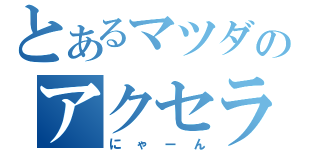 とあるマツダの
アクセラ
にゃーん